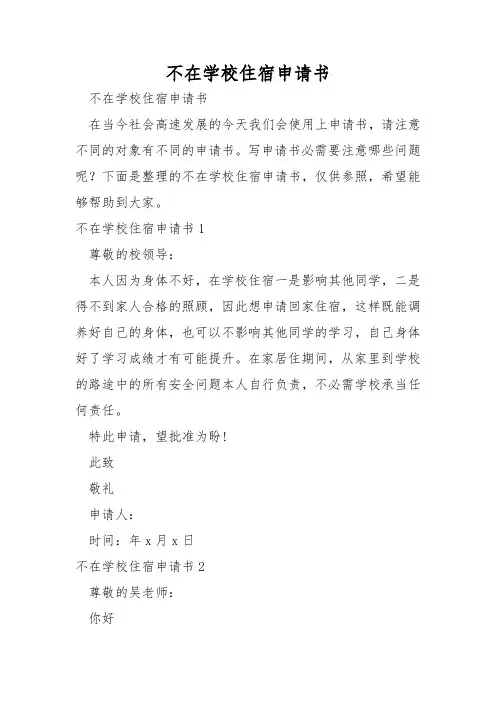 不在学校住宿申请书

不在学校住宿申请书

在当今社会高速发展的今天我们会使用上申请书，请注意不同的对象有不同的申请书。写申请书必需要注意哪些问题呢？下面是整理的不在学校住宿申请书，仅供参照，希望能够帮助到大家。

不在学校住宿申请书 1

尊敬的校领导：

本人因为身体不好，在学校住宿一是影响其他同学，二是得不到家人合格的照顾，因此想申请回家住宿，这样既能调养好自己的身体，也可以不影响其他同学的学习，自己身体好了学习成绩才有可能提升。在家居住期间，从家里到学校的路途中的所有安全问题本人自行负责，不必需学校承当任何责任。

特此申请，望批准为盼！

此致

敬礼

申请人：

时间：年 x 月 x 日

不在学校住宿申请书 2

尊敬的吴老师：

你好